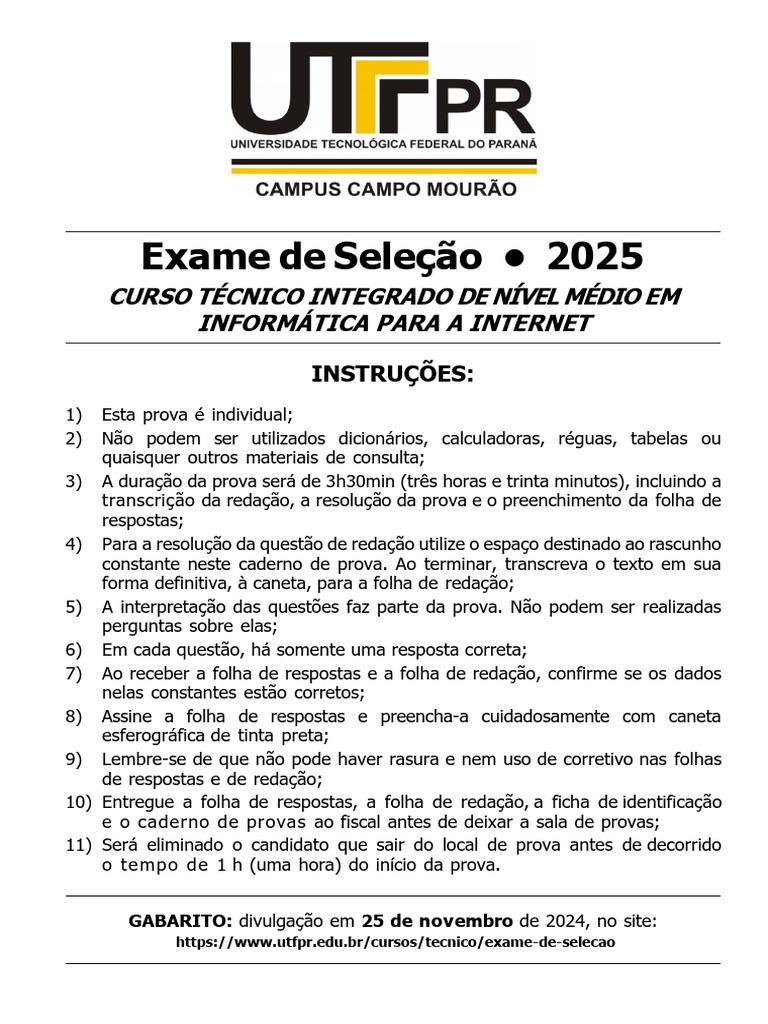 UTFPR
UNIVERSIDADE TECNOLÓGICA FEDERAL DO PARANÁ
CAMPUS CAMPO MOURÃO

Exame de Seleção • 2025

CURSO TÉCNICO INTEGRADO DE NÍVEL MÉDIO EM INFORMÁTICA PARA A INTERNET

INSTRUÇÕES:

1) Esta prova é individual;
2) Não podem ser utilizados dicionários, calculadoras, réguas, tabelas ou quaisquer outros materiais de consulta;
3) A duração da prova será de 3h30min (três horas e trinta minutos), incluindo a transcrição da redação, a resolução da prova e o preenchimento da folha de respostas;
4) Para a resolução da questão de redação utilize o espaço destinado ao rascunho constante neste caderno de prova. Ao terminar, transcreva o texto em sua forma definitiva, à caneta, para a folha de redação;
5) A interpretação das questões faz parte da prova. Não podem ser realizadas perguntas sobre elas;
6) Em cada questão, há somente uma resposta correta;
7) Ao receber a folha de respostas e a folha de redação, confirme se os dados nelas constantes estão corretos;
8) Assine a folha de respostas e preencha-a cuidadosamente com caneta esferográfica de tinta preta;
9) Lembre-se de que não pode haver rasura e nem uso de corretivo nas folhas de respostas e de redação;
10) Entregue a folha de respostas, a folha de redação, a ficha de identificação e o caderno de provas ao fiscal antes de deixar a sala de provas;
11) Será eliminado o candidato que sair do local de prova antes de decorrido o tempo de 1 h (uma hora) do início da prova.

GABARITO: divulgação em 25 de novembro de 2024, no site:
https://www.utfpr.edu.br/cursos/tecnico/exame-de-selecao